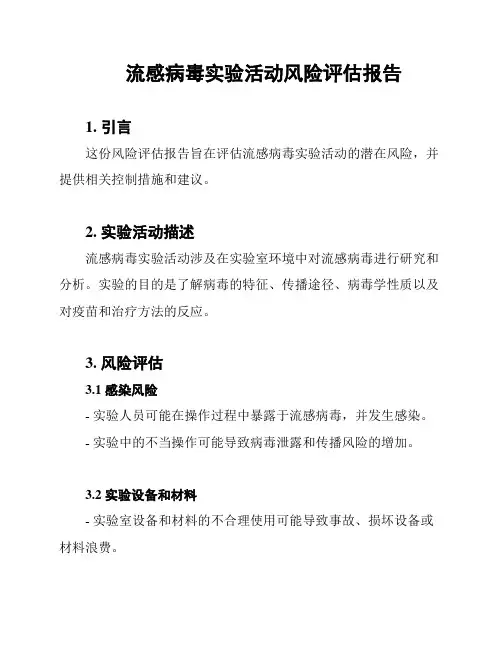 流感病毒实验活动风险评估报告

1. 引言

这份风险评估报告旨在评估流感病毒实验活动的潜在风险，并提供相关控制措施和建议。

2. 实验活动描述

流感病毒实验活动涉及在实验室环境中对流感病毒进行研究和分析。实验的目的是了解病毒的特征、传播途径、病毒学性质以及对疫苗和治疗方法的反应。

3. 风险评估

3.1 感染风险

- 实验人员可能在操作过程中暴露于流感病毒，并发生感染。

- 实验中的不当操作可能导致病毒泄露和传播风险的增加。

3.2 实验设备和材料

- 实验室设备和材料的不合理使用可能导致事故、损坏设备或材料浪费。